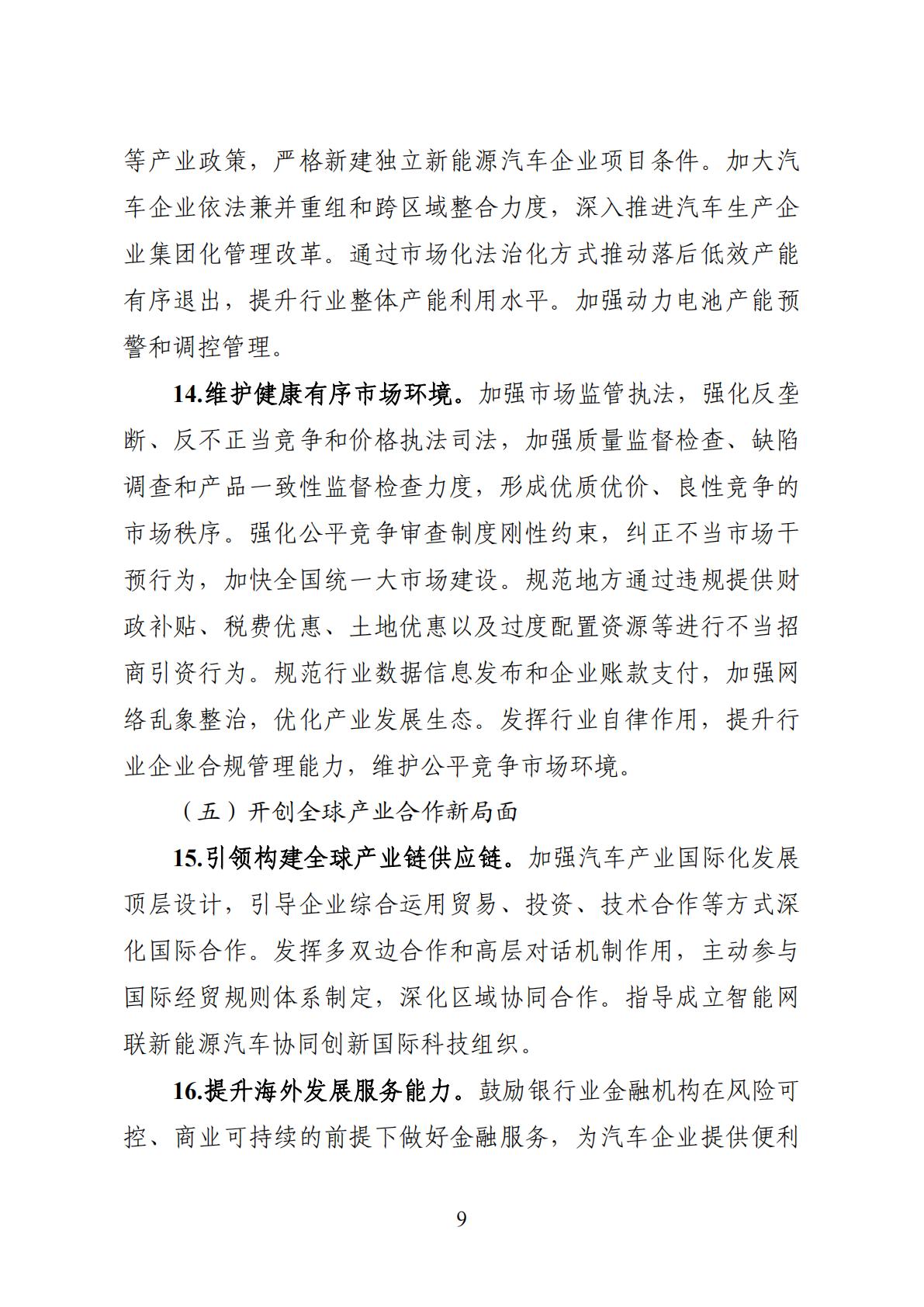 等产业政策，严格新建独立新能源汽车企业项目条件。加大汽车企业依法兼并重组和跨区域整合力度，深入推进汽车生产企业集团化管理改革。通过市场化法治化方式推动落后低效产能有序退出，提升行业整体产能利用水平。加强动力电池产能预警和调控管理。

14.维护健康有序市场环境。加强市场监管执法，强化反垄断、反不正当竞争和价格执法司法，加强质量监督检查、缺陷调查和产品一致性监督检查力度，形成优质优价、良性竞争的市场秩序。强化公平竞争审查制度刚性约束，纠正不当市场干预行为，加快全国统一大市场建设。规范地方通过违规提供财政补贴、税费优惠、土地优惠以及过度配置资源等进行不当招商引资行为。规范行业数据信息发布和企业账款支付，加强网络乱象整治，优化产业发展生态。发挥行业自律作用，提升行业企业合规管理能力，维护公平竞争市场环境。

（五）开创全球产业合作新局面

15.引领构建全球产业链供应链。加强汽车产业国际化发展顶层设计，引导企业综合运用贸易、投资、技术合作等方式深化国际合作。发挥多双边合作和高层对话机制作用，主动参与国际经贸规则体系制定，深化区域协同合作。指导成立智能网联新能源汽车协同创新国际科技组织。

16.提升海外发展服务能力。鼓励银行业金融机构在风险可控、商业可持续的前提下做好金融服务，为汽车企业提供便利

9